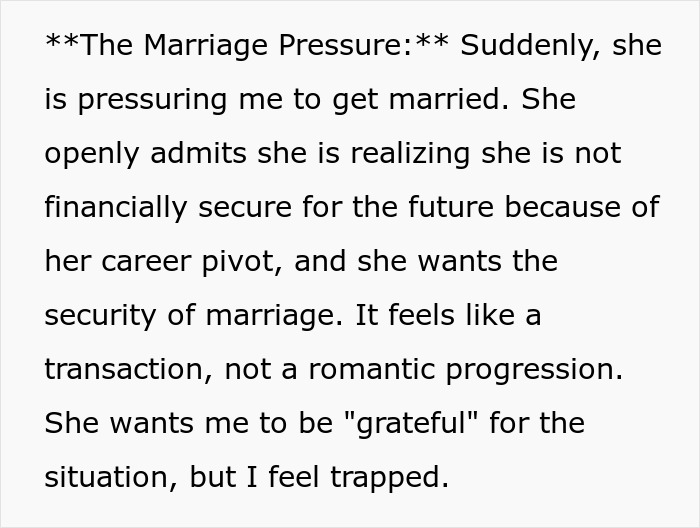 **The Marriage Pressure:** Suddenly, she is pressuring me to get married. She openly admits she is realizing she is not financially secure for the future because of her career pivot, and she wants the security of marriage. It feels like a transaction, not a romantic progression. She wants me to be "grateful" for the situation, but I feel trapped.